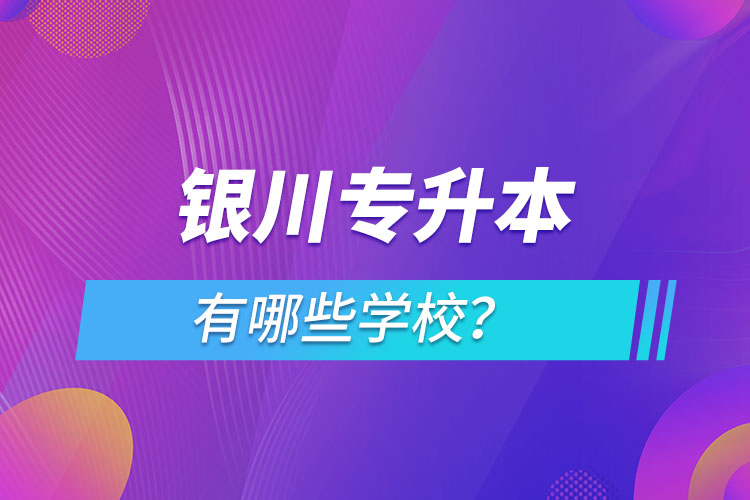 银川专升本

有哪些学校?